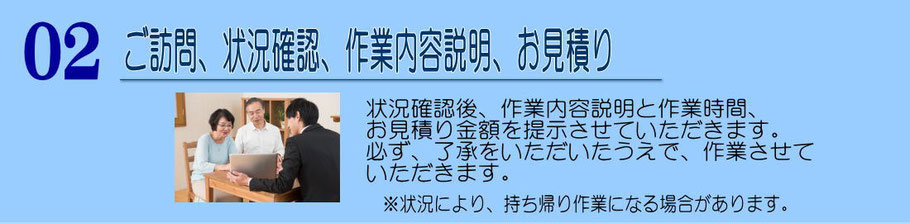 02 ご訪問、状況確認、作業内容説明、お見積り

状況確認後、作業内容説明と作業時間、お見積り金額を提示させていただきます。必ず、了承をいただいたうえで、作業させていただきます。

※状況により、持ち帰り作業になる場合があります。